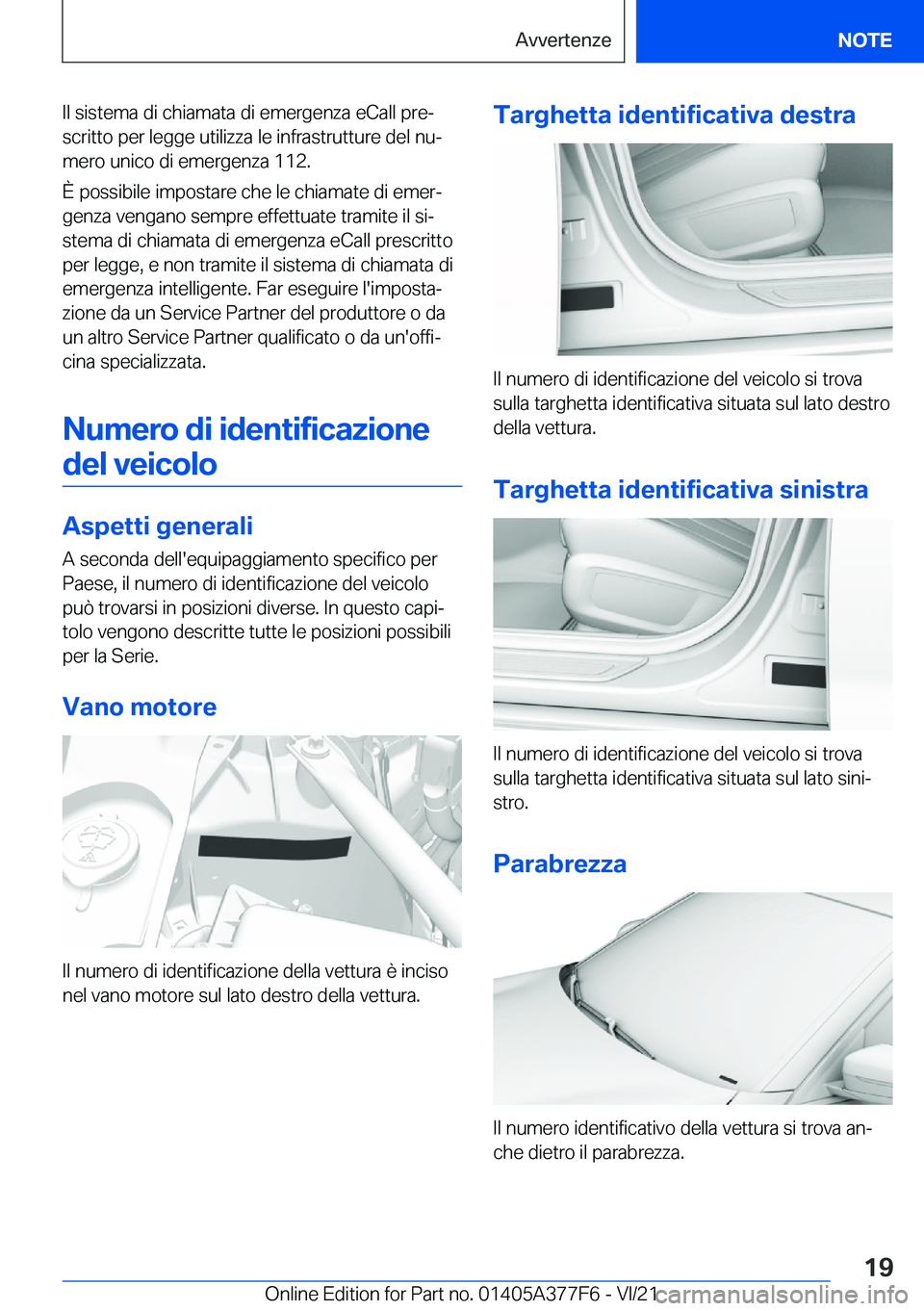 Avvertenze

NOTE

Il sistema di chiamata di emergenza eCall prescritto per legge utilizza le infrastrutture del numero unico di emergenza 112.

È possibile impostare che le chiamate di emergenza vengano sempre effettuate tramite il sistema di chiamata di emergenza eCall prescritto per legge, e non tramite il sistema di chiamata di emergenza intelligente. Far eseguire l'impostazione da un Service Partner del produttore o da un altro Service Partner qualificato o da un'officina specializzata.

Numero di identificazione del veicolo

Aspetti generali

A seconda dell'equipaggiamento specifico per Paese, il numero di identificazione del veicolo può trovarsi in posizioni diverse. In questo capitolo vengono descritte tutte le posizioni possibili per la Serie.

Vano motore

Il numero di identificazione della vettura è inciso nel vano motore sul lato destro della vettura.

Targhetta identificativa destra

Il numero di identificazione del veicolo si trova sulla targhetta identificativa situata sul lato destro della vettura.

Targhetta identificativa sinistra

Il numero di identificazione del veicolo si trova sulla targhetta identificativa situata sul lato sinistro.

Parabrezza

Il numero identificativo della vettura si trova anche dietro il parabrezza.

19

Online Edition for Part no. 01405A377F6 - VI/21

carmanualsonline.info